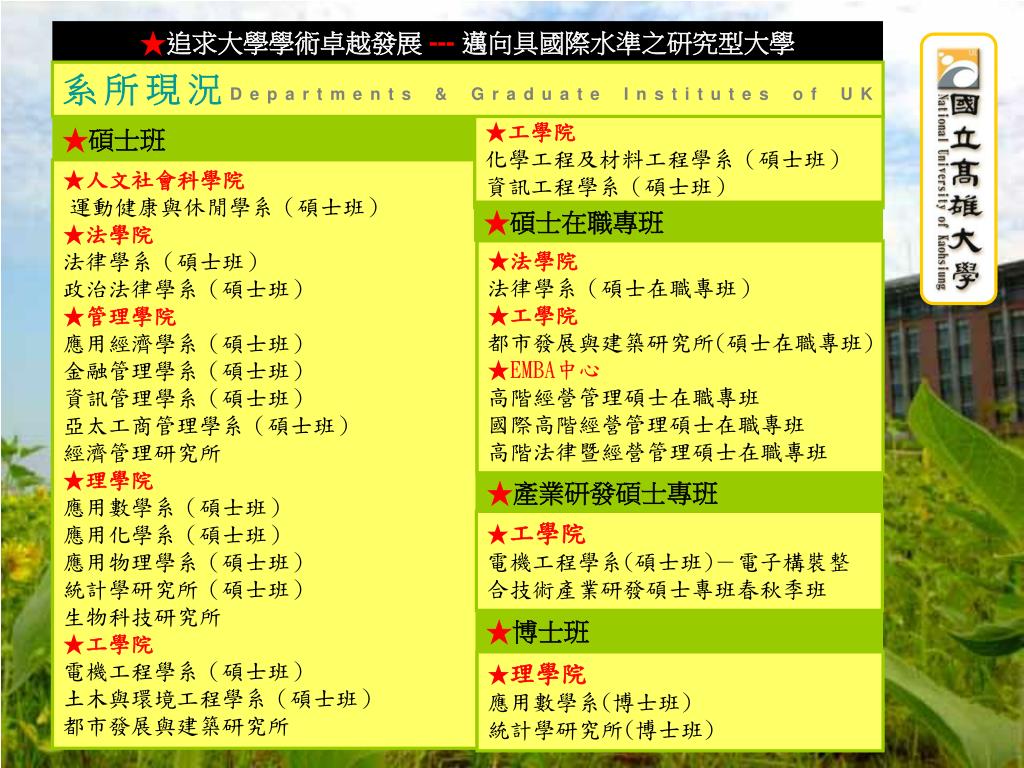 ★追求大學學術卓越發展 --- 邁向具國際水準之研究型大學

系所現況 Departments & Graduate Institutes of UK

★碩士班

★人文社會科學院
運動健康與休閒學系（碩士班）
★法學院
法律學系（碩士班）
政治法律學系（碩士班）
★管理學院
應用經濟學系（碩士班）
金融管理學系（碩士班）
資訊管理學系（碩士班）
亞太工商管理學系（碩士班）
經濟管理研究所
★理學院
應用數學系（碩士班）
應用化學系（碩士班）
應用物理學系（碩士班）
統計學研究所（碩士班）
生物科技研究所
★工學院
電機工程學系（碩士班）
土木與環境工程學系（碩士班）
都市發展與建築研究所

★工學院
化學工程及材料工程學系（碩士班）
資訊工程學系（碩士班）

★碩士在職專班

★法學院
法律學系（碩士在職專班）
★工學院
都市發展與建築研究所(碩士在職專班)
★EMBA中心
高階經營管理碩士在職專班
國際高階經營管理碩士在職專班
高階法律暨經營管理碩士在職專班

★產業研發碩士專班

★工學院
電機工程學系(碩士班)－電子構裝整合技術產業研發碩士專班春秋季班

★博士班

★理學院
應用數學系(博士班)
統計學研究所(博士班)

國立高雄大學
National University of Kaohsiung